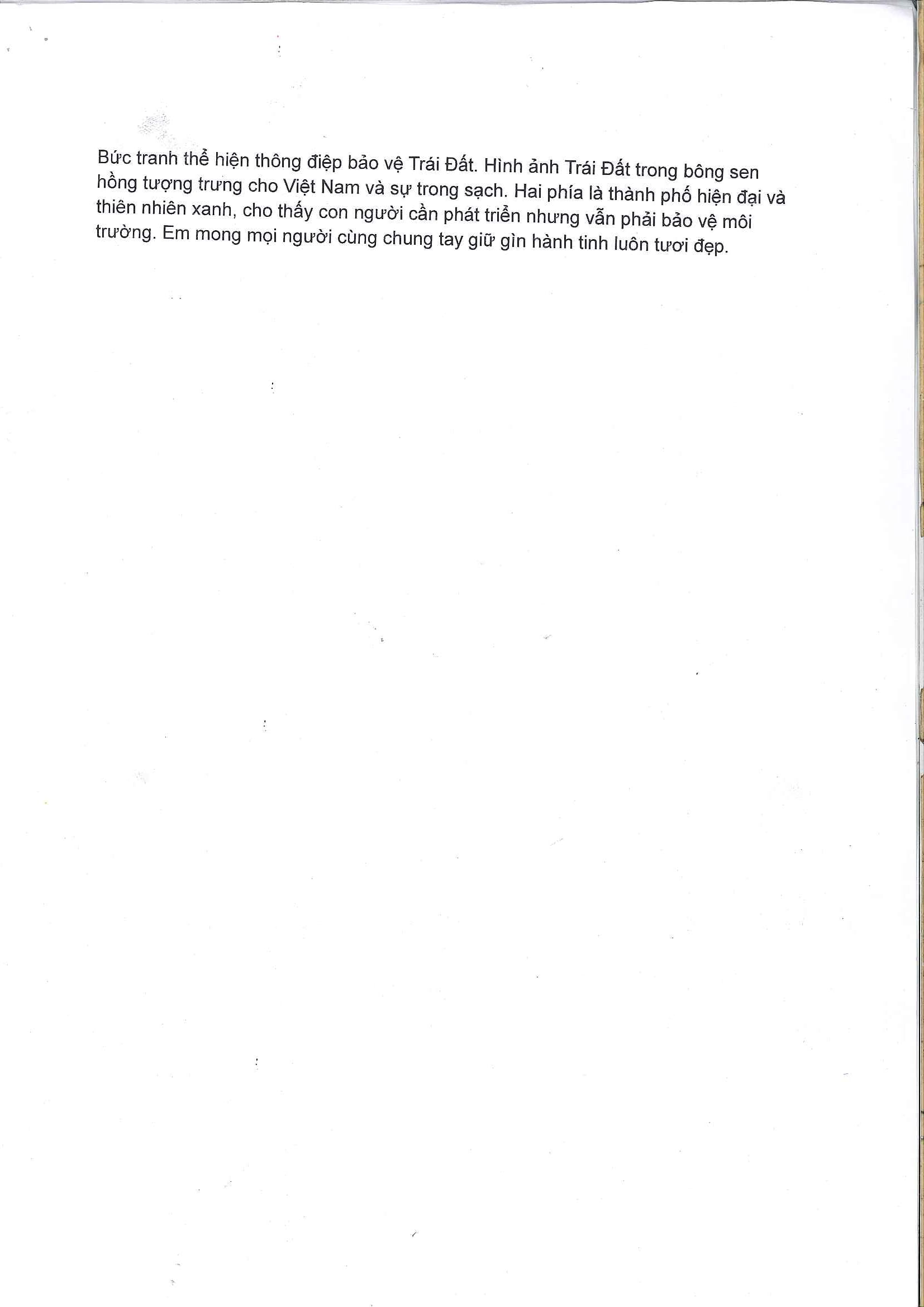 Bức tranh thể hiện thông điệp bảo vệ Trái Đất. Hình ảnh Trái Đất trong bông sen hồng tượng trưng cho Việt Nam và sự trong sạch. Hai phía là thành phố hiện đại và thiên nhiên xanh, cho thấy con người cần phát triển nhưng vẫn phải bảo vệ môi trường. Em mong mọi người cùng chung tay giữ gìn hành tinh luôn tươi đẹp.